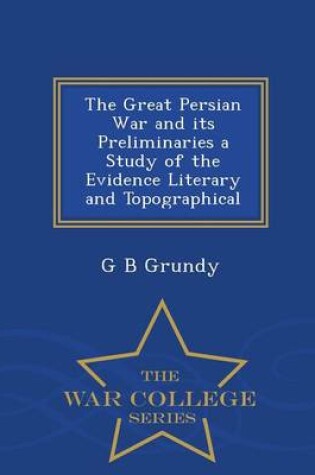 The Great Persian War and its Preliminaries a Study of the Evidence Literary and Topographical

G B Grundy

THE
WAR COLLEGE
SERIES